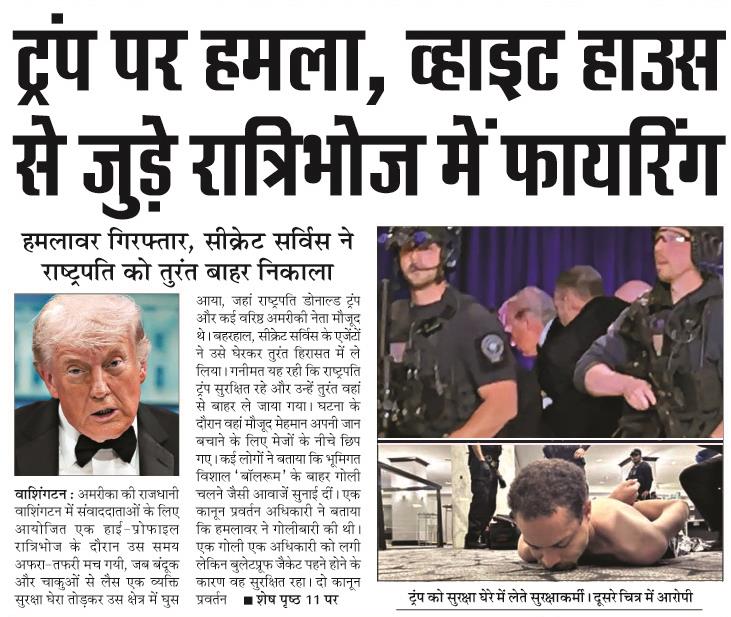 ट्रंप पर हमला, व्हाइट हाउस से जुड़े रात्रिभोज में फायरिंग

हमलावर गिरफ्तार, सीक्रेट सर्विस ने राष्ट्रपति को तुरंत बाहर निकाला

वाशिंगटन : अमरीका की राजधानी वाशिंगटन में संवाददाताओं के लिए आयोजित एक हाई-प्रोफाइल रात्रिभोज के दौरान उस समय अफरा-तफरी मच गयी, जब बंदूक और चाकुओं से लैस एक व्यक्ति सुरक्षा घेरा तोड़कर उस क्षेत्र में घुस आया, जहां राष्ट्रपति डोनाल्ड ट्रंप और कई वरिष्ठ अमरीकी नेता मौजूद थे। बहरहाल, सीक्रेट सर्विस के एजेंटों ने उसे घेरकर तुरंत हिरासत में ले लिया। गनीमत यह रही कि राष्ट्रपति ट्रंप सुरक्षित रहे और उन्हें तुरंत वहां से बाहर ले जाया गया। घटना के दौरान वहां मौजूद मेहमान अपनी जान बचाने के लिए मेजों के नीचे छिप गए। कई लोगों ने बताया कि भूमिगत विशाल 'बॉलरूम' के बाहर गोली चलने जैसी आवाजें सुनाई दीं। एक कानून प्रवर्तन अधिकारी ने बताया कि हमलावर ने गोलीबारी की थी। एक गोली एक अधिकारी को लगी लेकिन बुलेटप्रूफ जैकेट पहने होने के कारण वह सुरक्षित रहा। दो कानून प्रवर्तन ■ शेष पृष्ठ 11 पर

ट्रंप को सुरक्षा घेरे में लेते सुरक्षाकर्मी। दूसरे चित्र में आरोपी